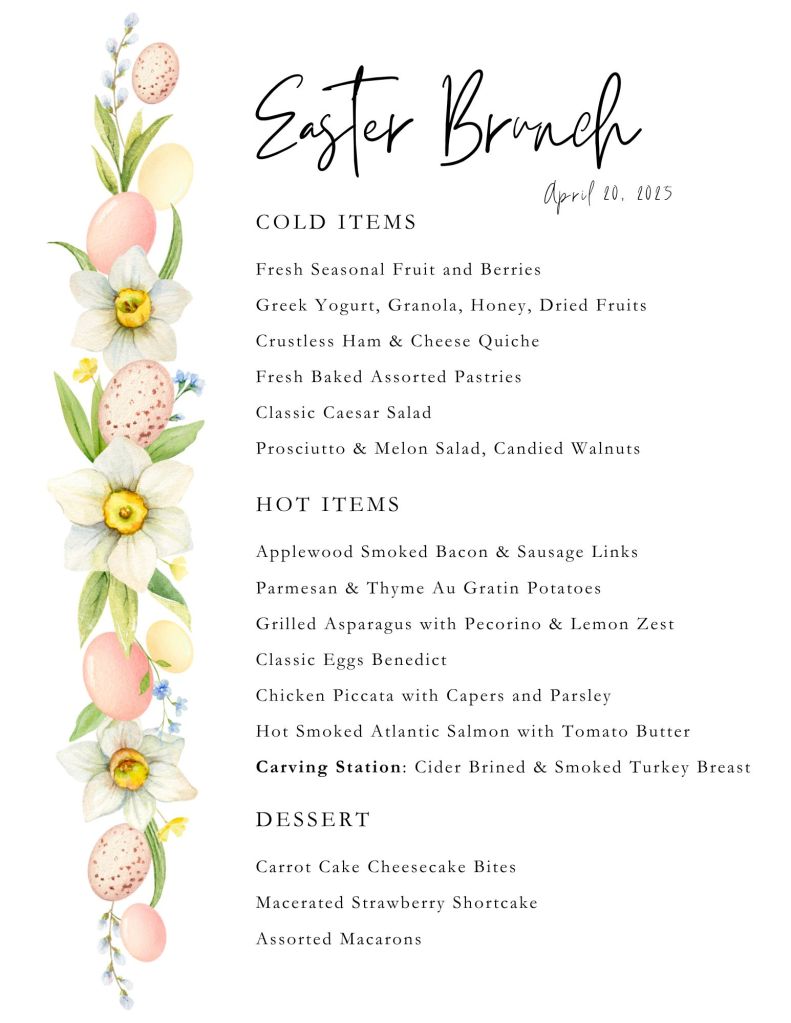 Easter Brunch

April 20, 2025

COLD ITEMS

Fresh Seasonal Fruit and Berries

Greek Yogurt, Granola, Honey, Dried Fruits

Crustless Ham & Cheese Quiche

Fresh Baked Assorted Pastries

Classic Caesar Salad

Prosciutto & Melon Salad, Candied Walnuts

HOT ITEMS

Applewood Smoked Bacon & Sausage Links

Parmesan & Thyme Au Gratin Potatoes

Grilled Asparagus with Pecorino & Lemon Zest

Classic Eggs Benedict

Chicken Piccata with Capers and Parsley

Hot Smoked Atlantic Salmon with Tomato Butter

Carving Station: Cider Brined & Smoked Turkey Breast

DESSERT

Carrot Cake Cheesecake Bites

Macerated Strawberry Shortcake

Assorted Macarons